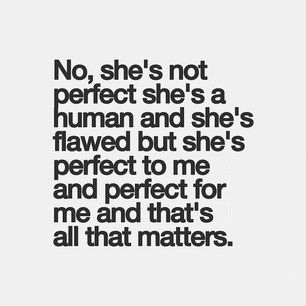 No, she's not perfect she's a human and she's flawed but she's perfect to me and perfect for me and that's all that matters.